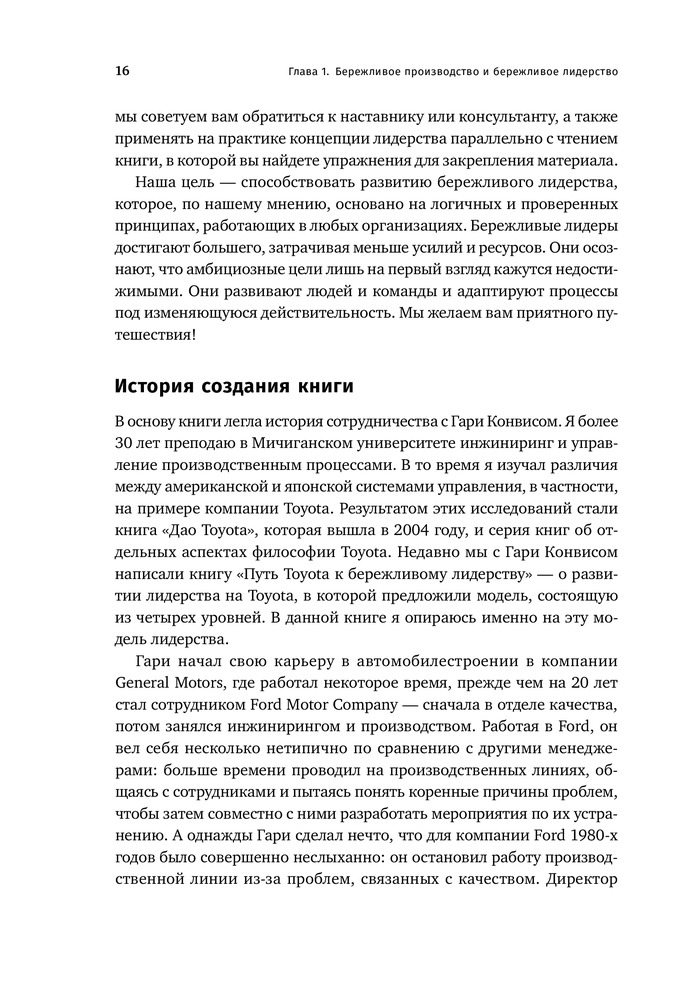 16 Глава 1. Бережливое производство и бережливое лидерство

мы советуем вам обратиться к наставнику или консультанту, а также применять на практике концепции лидерства параллельно с чтением книги, в которой вы найдете упражнения для закрепления материала.

Наша цель — способствовать развитию бережливого лидерства, которое, по нашему мнению, основано на логичных и проверенных принципах, работающих в любых организациях. Бережливые лидеры достигают большего, затрачивая меньше усилий и ресурсов. Они осознают, что амбициозные цели лишь на первый взгляд кажутся недостижимыми. Они развивают людей и команды и адаптируют процессы под изменяющуюся действительность. Мы желаем вам приятного путешествия!

История создания книги

В основу книги легла история сотрудничества с Гари Конвисом. Я более 30 лет преподаю в Мичиганском университете инжиниринг и управление производственным процессами. В то время я изучал различия между американской и японской системами управления, в частности, на примере компании Toyota. Результатом этих исследований стали книга «Дао Toyota», которая вышла в 2004 году, и серия книг об отдельных аспектах философии Toyota. Недавно мы с Гари Конвисом написали книгу «Путь Toyota к бережливому лидерству» — о развитии лидерства на Toyota, в которой предложили модель, состоящую из четырех уровней. В данной книге я опираюсь именно на эту модель лидерства.

Гари начал свою карьеру в автомобилестроении в компании General Motors, где работал некоторое время, прежде чем на 20 лет стал сотрудником Ford Motor Company — сначала в отделе качества, потом занялся инжинирингом и производством. Работая в Ford, он вел себя несколько нетипично по сравнению с другими менеджерами: больше времени проводил на производственных линиях, общаясь с сотрудниками и пытаясь понять коренные причины проблем, чтобы затем совместно с ними разработать мероприятия по их устранению. А однажды Гари сделал нечто, что для компании Ford 1980-х годов было совершенно неслыханно: он остановил работу производственной линии из-за проблем, связанных с качеством. Директор